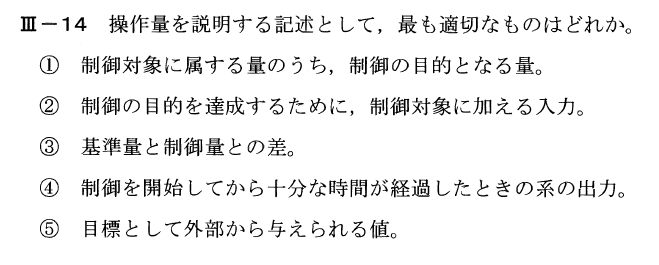 Ⅲ－14　操作量を説明する記述として，最も適切なものはどれか。

①　制御対象に属する量のうち，制御の目的となる量。

②　制御の目的を達成するために，制御対象に加える入力。

③　基準量と制御量との差。

④　制御を開始してから十分な時間が経過したときの系の出力。

⑤　目標として外部から与えられる値。